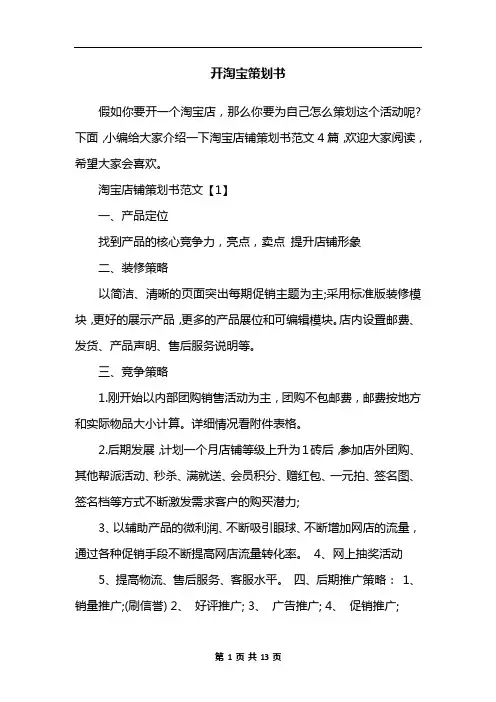 开淘宝策划书

假如你要开一个淘宝店，那么你要为自己怎么策划这个活动呢?下面,小编给大家介绍一下淘宝店铺策划书范文4篇,欢迎大家阅读，希望大家会喜欢。

淘宝店铺策划书范文【1】

一、产品定位

找到产品的核心竞争力，亮点，卖点 提升店铺形象

二、装修策略

以简洁、清晰的页面突出每期促销主题为主;采用标准版装修模块,更好的展示产品,更多的产品展位和可编辑模块。店内设置邮费、发货、产品声明、售后服务说明等。

三、竞争策略

1.刚开始以内部团购销售活动为主，团购不包邮费，邮费按地方和实际物品大小计算。详细情况看附件表格。

2.后期发展,计划一个月店铺等级上升为1砖后,参加店外团购、其他帮派活动、秒杀、满就送、会员积分、赠红包、一元拍、签名图、签名档等方式不断激发需求客户的购买潜力;

3、以辅助产品的微利润、不断吸引眼球、不断增加网店的流量，通过各种促销手段不断提高网店流量转化率。 4、网上抽奖活动

5、提高物流、售后服务、客服水平。 四、后期推广策略： 1、销量推广;(刷信誉) 2、 好评推广; 3、 广告推广; 4、 促销推广;

第 1 页 共 13 页